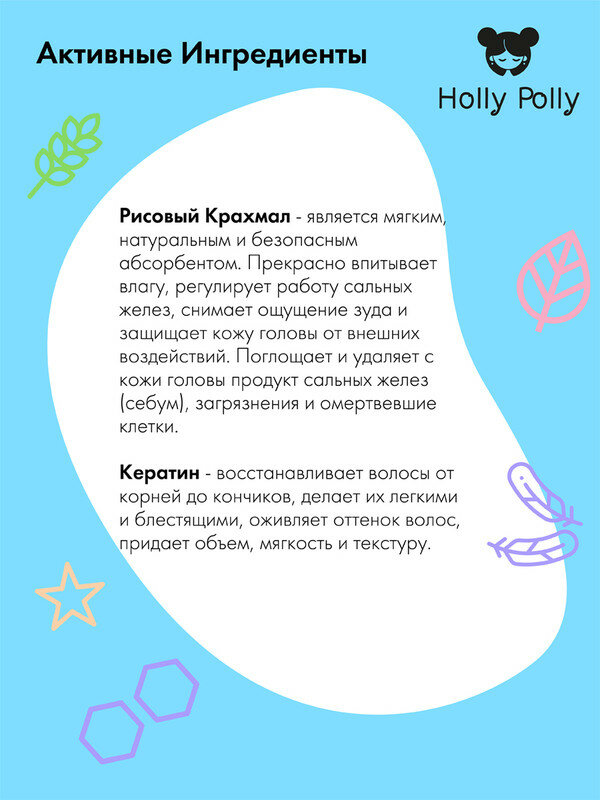 Активные Ингредиенты

Holly Polly

Рисовый Крахмал - является мягким, натуральным и безопасным абсорбентом. Прекрасно впитывает влагу, регулирует работу сальных желез, снимает ощущение зуда и защищает кожу головы от внешних воздействий. Поглощает и удаляет с кожи головы продукт сальных желез (себум), загрязнения и омертвевшие клетки.

Кератин - восстанавливает волосы от корней до кончиков, делает их легкими и блестящими, оживляет оттенок волос, придает объем, мягкость и текстуру.